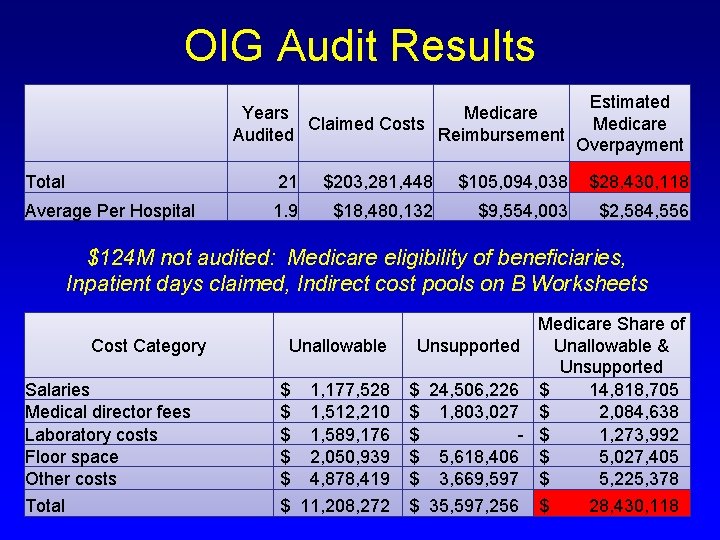 OIG Audit Results

| | Years Audited | Claimed Costs | Medicare Reimbursement | Estimated Medicare Overpayment |
|---|---|---|---|---|
| Total | 21 | \$203,281,448 | \$105,094,038 | \$28,430,118 |
| Average Per Hospital | 1.9 | \$18,480,132 | \$9,554,003 | \$2,584,556 |

\$124M not audited: Medicare eligibility of beneficiaries, Inpatient days claimed, Indirect cost pools on B Worksheets

| Cost Category | Unallowable | Unsupported | Medicare Share of Unallowable & Unsupported |
|---|---|---|---|
| Salaries | \$ 1,177,528 | \$ 24,506,226 | \$ 14,818,705 |
| Medical director fees | \$ 1,512,210 | \$ 1,803,027 | \$ 2,084,638 |
| Laboratory costs | \$ 1,589,176 | \$ - | \$ 1,273,992 |
| Floor space | \$ 2,050,939 | \$ 5,618,406 | \$ 5,027,405 |
| Other costs | \$ 4,878,419 | \$ 3,669,597 | \$ 5,225,378 |
| Total | \$ 11,208,272 | \$ 35,597,256 | \$ 28,430,118 |